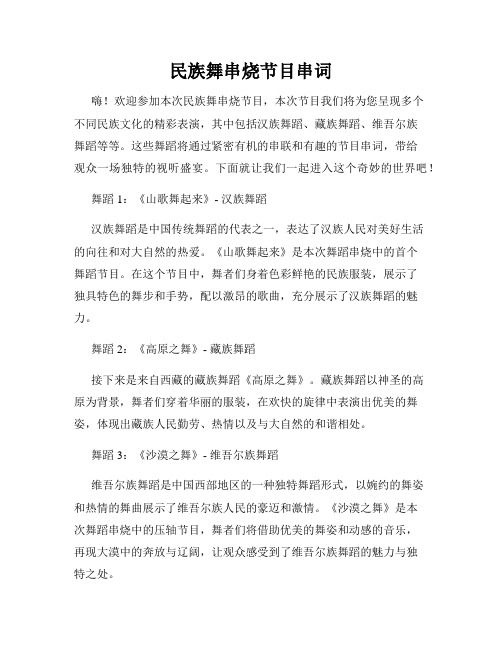 民族舞串烧节目串词

嗨！欢迎参加本次民族舞串烧节目，本次节目我们将为您呈现多个不同民族文化的精彩表演，其中包括汉族舞蹈、藏族舞蹈、维吾尔族舞蹈等等。这些舞蹈将通过紧密有机的串联和有趣的节目串词，带给观众一场独特的视听盛宴。下面就让我们一起进入这个奇妙的世界吧！

舞蹈 1：《山歌舞起来》- 汉族舞蹈

汉族舞蹈是中国传统舞蹈的代表之一，表达了汉族人民对美好生活的向往和对大自然的热爱。《山歌舞起来》是本次舞蹈串烧中的首个舞蹈节目。在这个节目中，舞者们身着色彩鲜艳的民族服装，展示了独具特色的舞步和手势，配以激昂的歌曲，充分展示了汉族舞蹈的魅力。

舞蹈 2：《高原之舞》- 藏族舞蹈

接下来是来自西藏的藏族舞蹈《高原之舞》。藏族舞蹈以神圣的高原为背景，舞者们穿着华丽的服装，在欢快的旋律中表演出优美的舞姿，体现出藏族人民勤劳、热情以及与大自然的和谐相处。

舞蹈 3：《沙漠之舞》- 维吾尔族舞蹈

维吾尔族舞蹈是中国西部地区的一种独特舞蹈形式，以婉约的舞姿和热情的舞曲展示了维吾尔族人民的豪迈和激情。《沙漠之舞》是本次舞蹈串烧中的压轴节目，舞者们将借助优美的舞姿和动感的音乐，再现大漠中的奔放与辽阔，让观众感受到了维吾尔族舞蹈的魅力与独特之处。